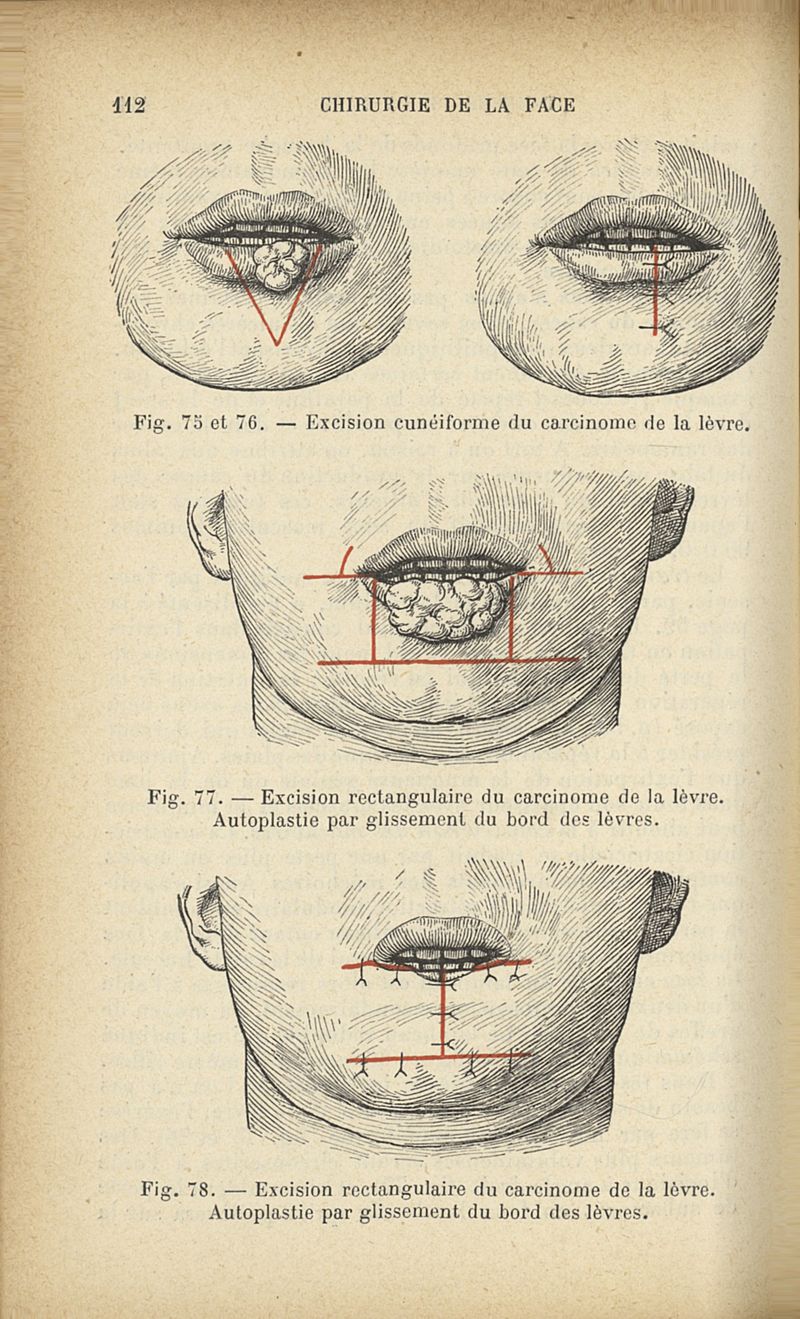 112 CHIRURGIE DE LA FACE

Fig. 75 et 76. — Excision cunéiforme du carcinome de la lèvre.

Fig. 77. — Excision rectangulaire du carcinome de la lèvre. Autoplastie par glissement du bord des lèvres.

Fig. 78. — Excision rectangulaire du carcinome de la lèvre. Autoplastie par glissement du bord des lèvres.